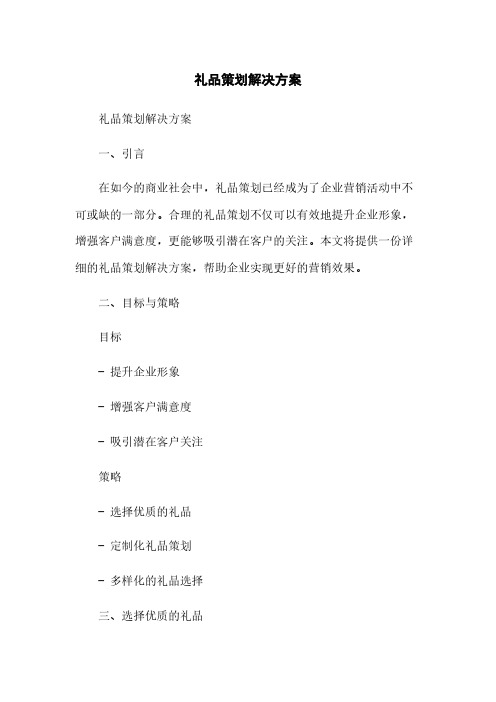 礼品策划解决方案

礼品策划解决方案

一、引言

在如今的商业社会中，礼品策划已经成为了企业营销活动中不可或缺的一部分。合理的礼品策划不仅可以有效地提升企业形象，增强客户满意度，更能够吸引潜在客户的关注。本文将提供一份详细的礼品策划解决方案，帮助企业实现更好的营销效果。

二、目标与策略

目标

- 提升企业形象

- 增强客户满意度

- 吸引潜在客户关注

策略

- 选择优质的礼品

- 定制化礼品策划

- 多样化的礼品选择

三、选择优质的礼品